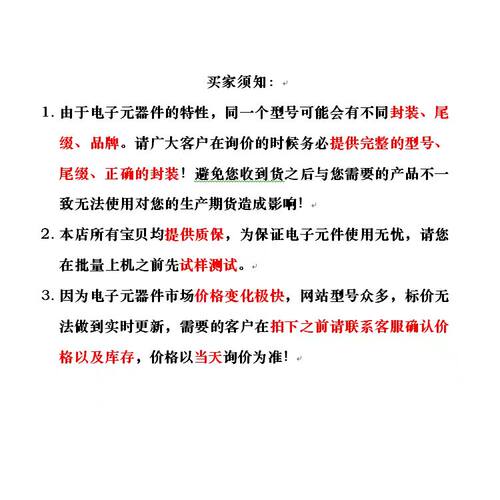 买家须知：

1. 由于电子元器件的特性，同一个型号可能会有不同封装、尾缀、品牌。请广大客户在询价的时候务必提供完整的型号、尾缀、正确的封装！避免您收到货之后与您需要的产品不一致无法使用对您的生产期货造成影响！

2. 本店所有宝贝均提供质保，为保证电子元件使用无忧，请您在批量上机之前先试样测试。

3. 因为电子元器件市场价格变化极快，网站型号众多，标价无法做到实时更新，需要的客户在拍下之前请联系客服确认价格以及库存，价格以当天询价为准！